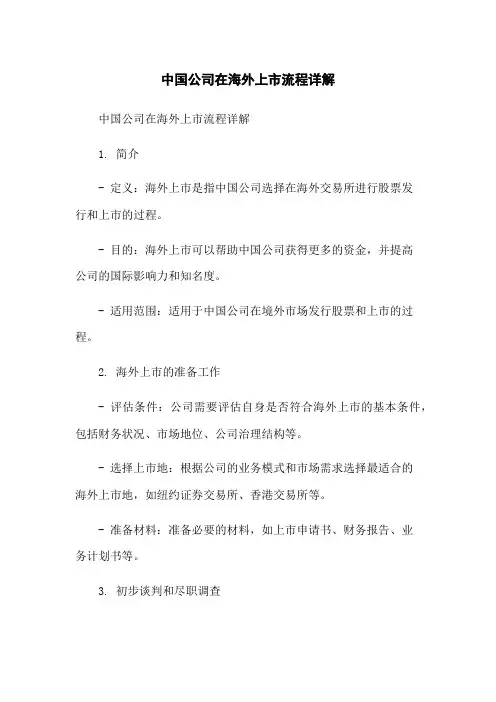 中国公司在海外上市流程详解

中国公司在海外上市流程详解

1. 简介

- 定义：海外上市是指中国公司选择在海外交易所进行股票发行和上市的过程。

- 目的：海外上市可以帮助中国公司获得更多的资金，并提高公司的国际影响力和知名度。

- 适用范围：适用于中国公司在境外市场发行股票和上市的过程。

2. 海外上市的准备工作

- 评估条件：公司需要评估自身是否符合海外上市的基本条件，包括财务状况、市场地位、公司治理结构等。

- 选择上市地：根据公司的业务模式和市场需求选择最适合的海外上市地，如纽约证券交易所、香港交易所等。

- 准备材料：准备必要的材料，如上市申请书、财务报告、业务计划书等。

3. 初步谈判和尽职调查